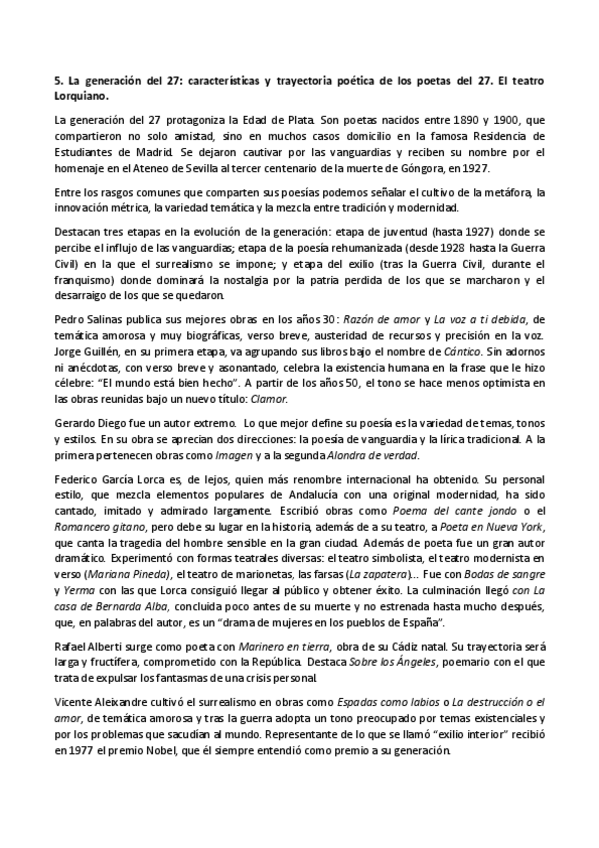 5. La generación del 27: características y trayectoria poética de los poetas del 27. El teatro Lorquiano.

La generación del 27 protagoniza la Edad de Plata. Son poetas nacidos entre 1890 y 1900, que compartieron no solo amistad, sino en muchos casos domicilio en la famosa Residencia de Estudiantes de Madrid. Se dejaron cautivar por las vanguardias y reciben su nombre por el homenaje en el Ateneo de Sevilla al tercer centenario de la muerte de Góngora, en 1927.

Entre los rasgos comunes que comparten sus poesías podemos señalar el cultivo de la metáfora, la innovación métrica, la variedad temática y la mezcla entre tradición y modernidad.

Destacan tres etapas en la evolución de la generación: etapa de juventud (hasta 1927) donde se percibe el influjo de las vanguardias; etapa de la poesía rehumanizada (desde 1928 hasta la Guerra Civil) en la que el surrealismo se impone; y etapa del exilio (tras la Guerra Civil, durante el franquismo) donde dominará la nostalgia por la patria perdida de los que se marcharon y el desarraigo de los que se quedaron.

Pedro Salinas publica sus mejores obras en los años 30: Razón de amor y La voz a ti debida, de temática amorosa y muy biográficas, verso breve, austeridad de recursos y precisión en la voz. Jorge Guillén, en su primera etapa, va agrupando sus libros bajo el nombre de Cántico. Sin adornos ni anécdotas, con verso breve y asonantado, celebra la existencia humana en la frase que le hizo célebre: "El mundo está bien hecho". A partir de los años 50, el tono se hace menos optimista en las obras reunidas bajo un nuevo título: Clamor.

Gerardo Diego fue un autor extremo. Lo que mejor define su poesía es la variedad de temas, tonos y estilos. En su obra se aprecian dos direcciones: la poesía de vanguardia y la lírica tradicional. A la primera pertenecen obras como Imagen y a la segunda Alondra de verdad.

Federico García Lorca es, de lejos, quien más renombre internacional ha obtenido. Su personal estilo, que mezcla elementos populares de Andalucía con una original modernidad, ha sido cantado, imitado y admirado largamente. Escribió obras como Poema del cante jondo o el Romancero gitano, pero debe su lugar en la historia, además de a su teatro, a Poeta en Nueva York, que canta la tragedia del hombre sensible en la gran ciudad. Además de poeta fue un gran autor dramático. Experimentó con formas teatrales diversas: el teatro simbolista, el teatro modernista en verso (Mariana Pineda), el teatro de marionetas, las farsas (La zapatera)... Fue con Bodas de sangre y Yerma con las que Lorca consiguió llegar al público y obtener éxito. La culminación llegó con La casa de Bernarda Alba, concluida poco antes de su muerte y no estrenada hasta mucho después, que, en palabras del autor, es un "drama de mujeres en los pueblos de España".

Rafael Alberti surge como poeta con Marinero en tierra, obra de su Cádiz natal. Su trayectoria será larga y fructífera, comprometido con la República. Destaca Sobre los Ángeles, poemario con el que trata de expulsar los fantasmas de una crisis personal.

Vicente Aleixandre cultivó el surrealismo en obras como Espadas como labios o La destrucción o el amor, de temática amorosa y tras la guerra adopta un tono preocupado por temas existenciales y por los problemas que sacudían al mundo. Representante de lo que se llamó "exilio interior" recibió en 1977 el premio Nobel, que él siempre entendió como premio a su generación.